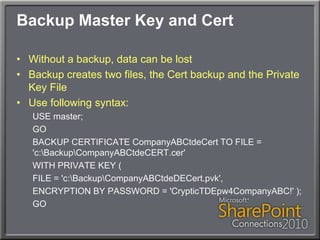 Backup Master Key and Cert

• Without a backup, data can be lost
• Backup creates two files, the Cert backup and the Private Key File
• Use following syntax:

USE master;
GO
BACKUP CERTIFICATE CompanyABCtdeCert TO FILE = 'c:\Backup\CompanyABCtdeCERT.cer'
WITH PRIVATE KEY (
FILE = 'c:\Backup\CompanyABCtdeDECert.pvk',
ENCRYPTION BY PASSWORD = 'CrypticTDEpw4CompanyABC!' );
GO

Microsoft SharePoint Connections 2010